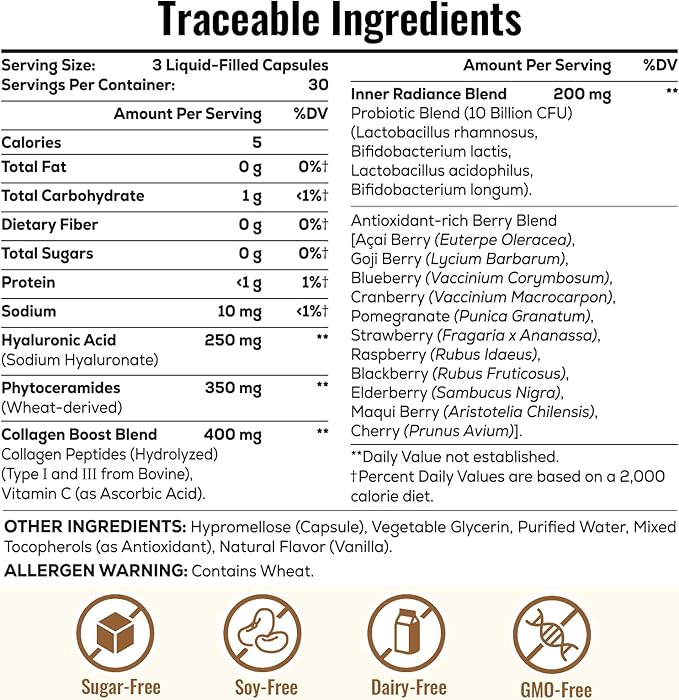 Traceable Ingredients

Serving Size: 3 Liquid-Filled Capsules
Servings Per Container: 30

| | Amount Per Serving | %DV |
|---|---|---|
| Calories | 5 | |
| Total Fat | 0 g | 0%† |
| Total Carbohydrate | 1 g | <1%† |
| Dietary Fiber | 0 g | 0%† |
| Total Sugars | 0 g | 0%† |
| Protein | <1 g | 1%† |
| Sodium | 10 mg | <1%† |
| Hyaluronic Acid (Sodium Hyaluronate) | 250 mg | ** |
| Phytoceramides (Wheat-derived) | 350 mg | ** |
| Collagen Boost Blend Collagen Peptides (Hydrolyzed) (Type I and III from Bovine), Vitamin C (as Ascorbic Acid). | 400 mg | ** |

| | Amount Per Serving | %DV |
|---|---|---|
| Inner Radiance Blend Probiotic Blend (10 Billion CFU) (Lactobacillus rhamnosus, Bifidobacterium lactis, Lactobacillus acidophilus, Bifidobacterium longum). | 200 mg | ** |
| Antioxidant-rich Berry Blend [Açaí Berry (Euterpe Oleracea), Goji Berry (Lycium Barbarum), Blueberry (Vaccinium Corymbosum), Cranberry (Vaccinium Macrocarpon), Pomegranate (Punica Granatum), Strawberry (Fragaria x Ananassa), Raspberry (Rubus Idaeus), Blackberry (Rubus Fruticosus), Elderberry (Sambucus Nigra), Maqui Berry (Aristotelia Chilensis), Cherry (Prunus Avium)]. | | |

**Daily Value not established.
†Percent Daily Values are based on a 2,000 calorie diet.

OTHER INGREDIENTS: Hypromellose (Capsule), Vegetable Glycerin, Purified Water, Mixed Tocopherols (as Antioxidant), Natural Flavor (Vanilla).
ALLERGEN WARNING: Contains Wheat.

Sugar-Free Soy-Free Dairy-Free GMO-Free